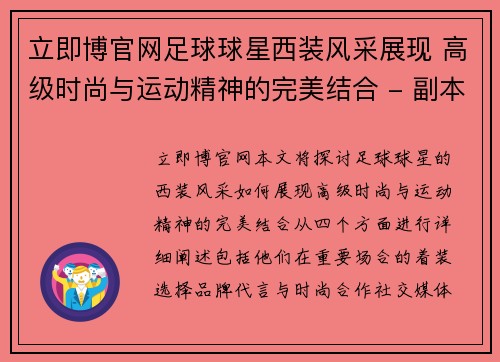 立即博官网足球球星西装风采展现 高级时尚与运动精神的完美结合 - 副本

立即博官网本文将探讨足球球星的西装风采如何展现高级时尚与运动精神的完美结合从四个方面进行详细阐述包括他们在重要场合的着装选择品牌代言与时尚合作社交媒体